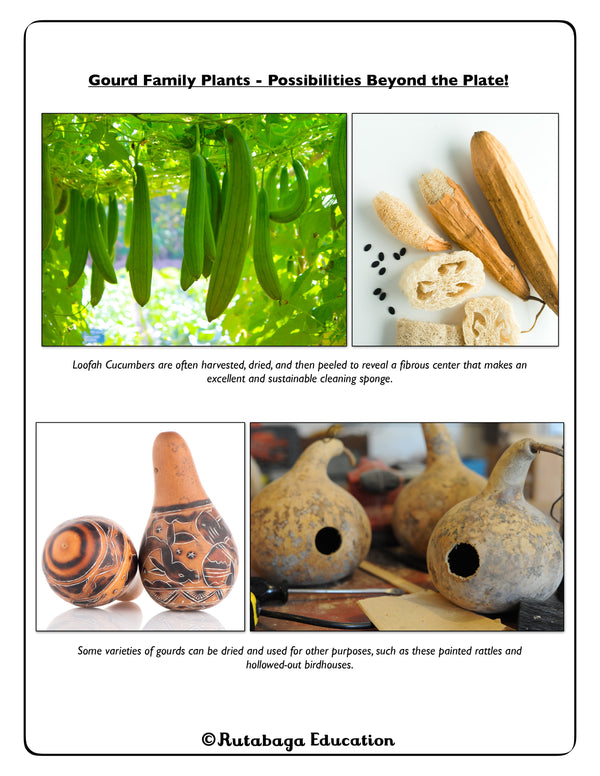 Gourd Family Plants - Possibilities Beyond the Plate!

Loofah Cucumbers are often harvested, dried, and then peeled to reveal a fibrous center that makes an excellent and sustainable cleaning sponge.

Some varieties of gourds can be dried and used for other purposes, such as these painted rattles and hollowed-out birdhouses.

©Rutabaga Education